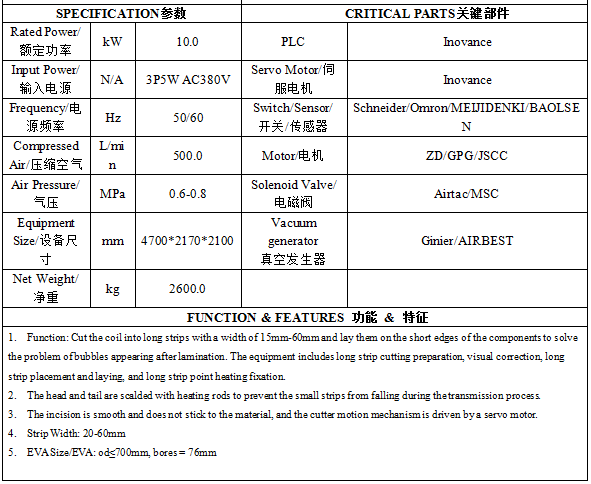 | SPECIFICATION参数 | | | CRITICAL PARTS关键部件 | |
|---|---|---|---|---|
| Rated Power/额定功率 | kW | 10.0 | PLC | Inovance |
| Input Power/输入电源 | N/A | 3P5W AC380V | Servo Motor/伺服电机 | Inovance |
| Frequency/电源频率 | Hz | 50/60 | Switch/Sensor/开关/传感器 | Schneider/Omron/MEIJIDENKI/BAOLSEN |
| Compressed Air/压缩空气 | L/min | 500.0 | Motor/电机 | ZD/GPG/JSCC |
| Air Pressure/气压 | MPa | 0.6-0.8 | Solenoid Valve/电磁阀 | Airtac/MSC |
| Equipment Size/设备尺寸 | mm | 4700*2170*2100 | Vacuum generator 真空发生器 | Ginier/AIRBEST |
| Net Weight/净重 | kg | 2600.0 | | |

FUNCTION & FEATURES 功能 & 特征

1. Function: Cut the coil into long strips with a width of 15mm-60mm and lay them on the short edges of the components to solve the problem of bubbles appearing after lamination. The equipment includes long strip cutting preparation, visual correction, long strip placement and laying, and long strip point heating fixation.
2. The head and tail are scalded with heating rods to prevent the small strips from falling during the transmission process.
3. The incision is smooth and does not stick to the material, and the cutter motion mechanism is driven by a servo motor.
4. Strip Width: 20-60mm
5. EVA Size/EVA: od≤700mm, bores = 76mm